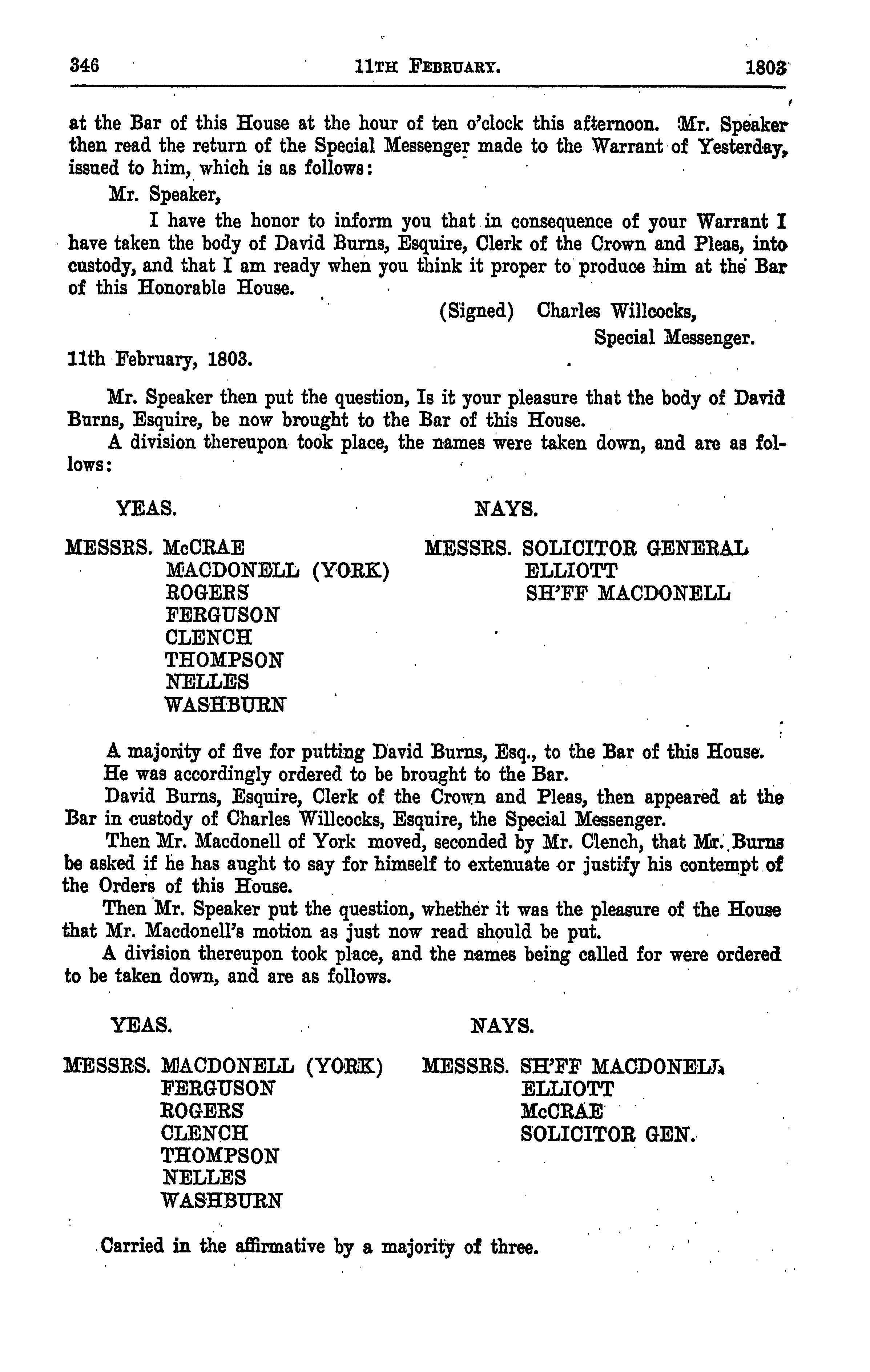 346 11TH FEBRUARY. 1803

at the Bar of this House at the hour of ten o'clock this afternoon. Mr. Speaker then read the return of the Special Messenger made to the Warrant of Yesterday, issued to him, which is as follows:

Mr. Speaker,

I have the honor to inform you that in consequence of your Warrant I have taken the body of David Burns, Esquire, Clerk of the Crown and Pleas, into custody, and that I am ready when you think it proper to produce him at the Bar of this Honorable House.

(Signed) Charles Willcocks,
Special Messenger.

11th February, 1803.

Mr. Speaker then put the question, Is it your pleasure that the body of David Burns, Esquire, be now brought to the Bar of this House.

A division thereupon took place, the names were taken down, and are as follows:

YEAS.

MESSRS. McCRAE
MACDONELL (YORK)
ROGERS
FERGUSON
CLENCH
THOMPSON
NELLES
WASHBURN

NAYS.

MESSRS. SOLICITOR GENERAL
ELLIOTT
SH'FF MACDONELL

A majority of five for putting David Burns, Esq., to the Bar of this House.

He was accordingly ordered to be brought to the Bar.

David Burns, Esquire, Clerk of the Crown and Pleas, then appeared at the Bar in custody of Charles Willcocks, Esquire, the Special Messenger.

Then Mr. Macdonell of York moved, seconded by Mr. Clench, that Mr. Burns be asked if he has aught to say for himself to extenuate or justify his contempt of the Orders of this House.

Then Mr. Speaker put the question, whether it was the pleasure of the House that Mr. Macdonell's motion as just now read should be put.

A division thereupon took place, and the names being called for were ordered to be taken down, and are as follows.

YEAS.

MESSRS. MACDONELL (YORK)
FERGUSON
ROGERS
CLENCH
THOMPSON
NELLES
WASHBURN

NAYS.

MESSRS. SH'FF MACDONELL
ELLIOTT
McCRAE
SOLICITOR GEN.

Carried in the affirmative by a majority of three.